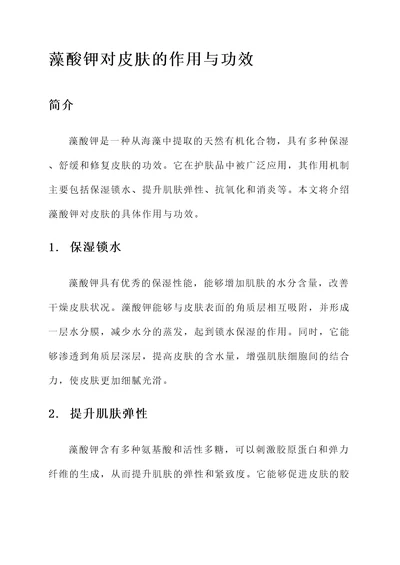 藻酸钾对皮肤的作用与功效

简介

藻酸钾是一种从海藻中提取的天然有机化合物，具有多种保湿、舒缓和修复皮肤的功效。它在护肤品中被广泛应用，其作用机制主要包括保湿锁水、提升肌肤弹性、抗氧化和消炎等。本文将介绍藻酸钾对皮肤的具体作用与功效。

1. 保湿锁水

藻酸钾具有优秀的保湿性能，能够增加肌肤的水分含量，改善干燥皮肤状况。藻酸钾能够与皮肤表面的角质层相互吸附，并形成一层水分膜，减少水分的蒸发，起到锁水保湿的作用。同时，它能够渗透到角质层深层，提高皮肤的含水量，增强肌肤细胞间的结合力，使皮肤更加细腻光滑。

2. 提升肌肤弹性

藻酸钾含有多种氨基酸和活性多糖，可以刺激胶原蛋白和弹力纤维的生成，从而提升肌肤的弹性和紧致度。它能够促进皮肤的胶